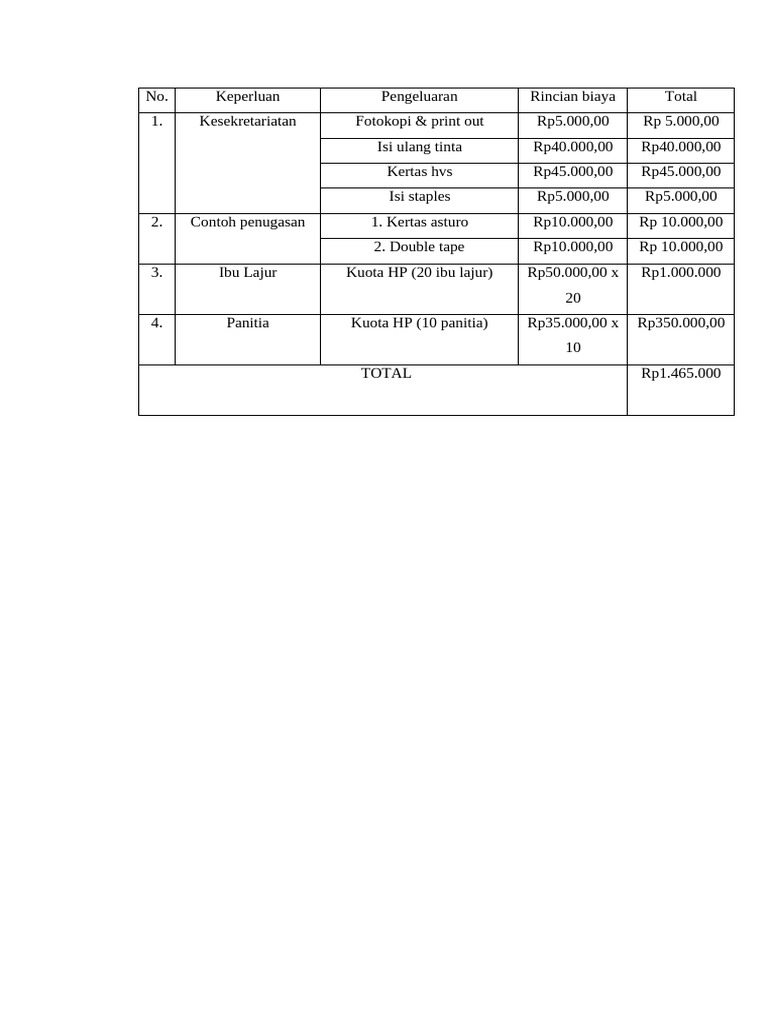 | No. | Keperluan | Pengeluaran | Rincian biaya | Total |
|---|---|---|---|---|
| 1. | Kesekretariatan | Fotokopi & print out | Rp5.000,00 | Rp 5.000,00 |
| | | Isi ulang tinta | Rp40.000,00 | Rp40.000,00 |
| | | Kertas hvs | Rp45.000,00 | Rp45.000,00 |
| | | Isi staples | Rp5.000,00 | Rp5.000,00 |
| 2. | Contoh penugasan | 1. Kertas asturo | Rp10.000,00 | Rp 10.000,00 |
| | | 2. Double tape | Rp10.000,00 | Rp 10.000,00 |
| 3. | Ibu Lajur | Kuota HP (20 ibu lajur) | Rp50.000,00 x 20 | Rp1.000.000 |
| 4. | Panitia | Kuota HP (10 panitia) | Rp35.000,00 x 10 | Rp350.000,00 |
| TOTAL | | | | Rp1.465.000 |